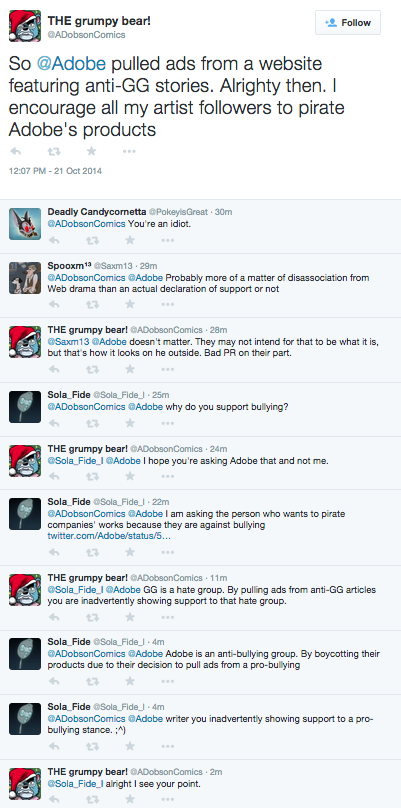 THE grumpy bear!
@ADobsonComics

Follow

So @Adobe pulled ads from a website featuring anti-GG stories. Alrighty then. I encourage all my artist followers to pirate Adobe's products

12:07 PM - 21 Oct 2014

Deadly Candycornetta @PokeyisGreat · 30m
@ADobsonComics You're an idiot.

Spooxm¹³ @Saxm13 · 29m
@ADobsonComics @Adobe Probably more of a matter of disassociation from Web drama than an actual declaration of support or not

THE grumpy bear! @ADobsonComics · 28m
@Saxm13 @Adobe doesn't matter. They may not intend for that to be what it is, but that's how it looks on he outside. Bad PR on their part.

Sola_Fide @Sola_Fide_I · 25m
@ADobsonComics @Adobe why do you support bullying?

THE grumpy bear! @ADobsonComics · 24m
@Sola_Fide_I @Adobe I hope you're asking Adobe that and not me.

Sola_Fide @Sola_Fide_I · 22m
@ADobsonComics @Adobe I am asking the person who wants to pirate companies' works because they are against bullying twitter.com/Adobe/status/5…

THE grumpy bear! @ADobsonComics · 11m
@Sola_Fide_I @Adobe GG is a hate group. By pulling ads from anti-GG articles you are inadvertently showing support to that hate group.

Sola_Fide @Sola_Fide_I · 4m
@ADobsonComics @Adobe Adobe is an anti-bullying group. By boycotting their products due to their decision to pull ads from a pro-bullying

Sola_Fide @Sola_Fide_I · 4m
@ADobsonComics @Adobe writer you inadvertently showing support to a pro-bullying stance. ;^)

THE grumpy bear! @ADobsonComics · 2m
@Sola_Fide_I alright I see your point.